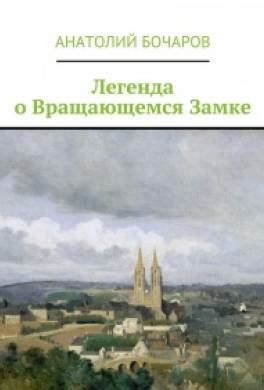 АНАТОЛИЙ БОЧАРОВ

Легенда
о Вращающемся Замке